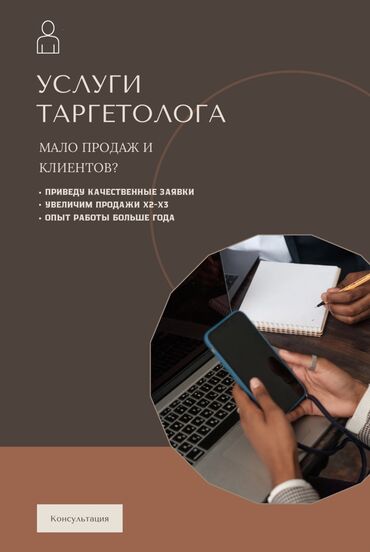 УСЛУГИ ТАРГЕТОЛОГА

МАЛО ПРОДАЖ И КЛИЕНТОВ?

• ПРИВЕДУ КАЧЕСТВЕННЫЕ ЗАЯВКИ
• УВЕЛИЧИМ ПРОДАЖИ Х2-Х3
• ОПЫТ РАБОТЫ БОЛЬШЕ ГОДА

Консультация